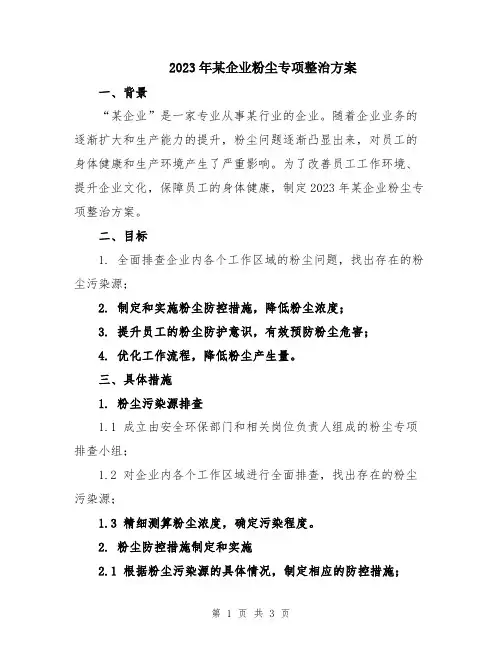 2023年某企业粉尘专项整治方案

一、背景

“某企业”是一家专业从事某行业的企业。随着企业业务的逐渐扩大和生产能力的提升，粉尘问题逐渐凸显出来，对员工的身体健康和生产环境产生了严重影响。为了改善员工工作环境、提升企业文化，保障员工的身体健康，制定2023年某企业粉尘专项整治方案。

二、目标

1. 全面排查企业内各个工作区域的粉尘问题，找出存在的粉尘污染源；

2. 制定和实施粉尘防控措施，降低粉尘浓度；

3. 提升员工的粉尘防护意识，有效预防粉尘危害；

4. 优化工作流程，降低粉尘产生量。

三、具体措施

1. 粉尘污染源排查

1.1 成立由安全环保部门和相关岗位负责人组成的粉尘专项排查小组；

1.2 对企业内各个工作区域进行全面排查，找出存在的粉尘污染源；

1.3 精细测算粉尘浓度，确定污染程度。

2. 粉尘防控措施制定和实施

2.1 根据粉尘污染源的具体情况，制定相应的防控措施；

第 1 页 共 3 页